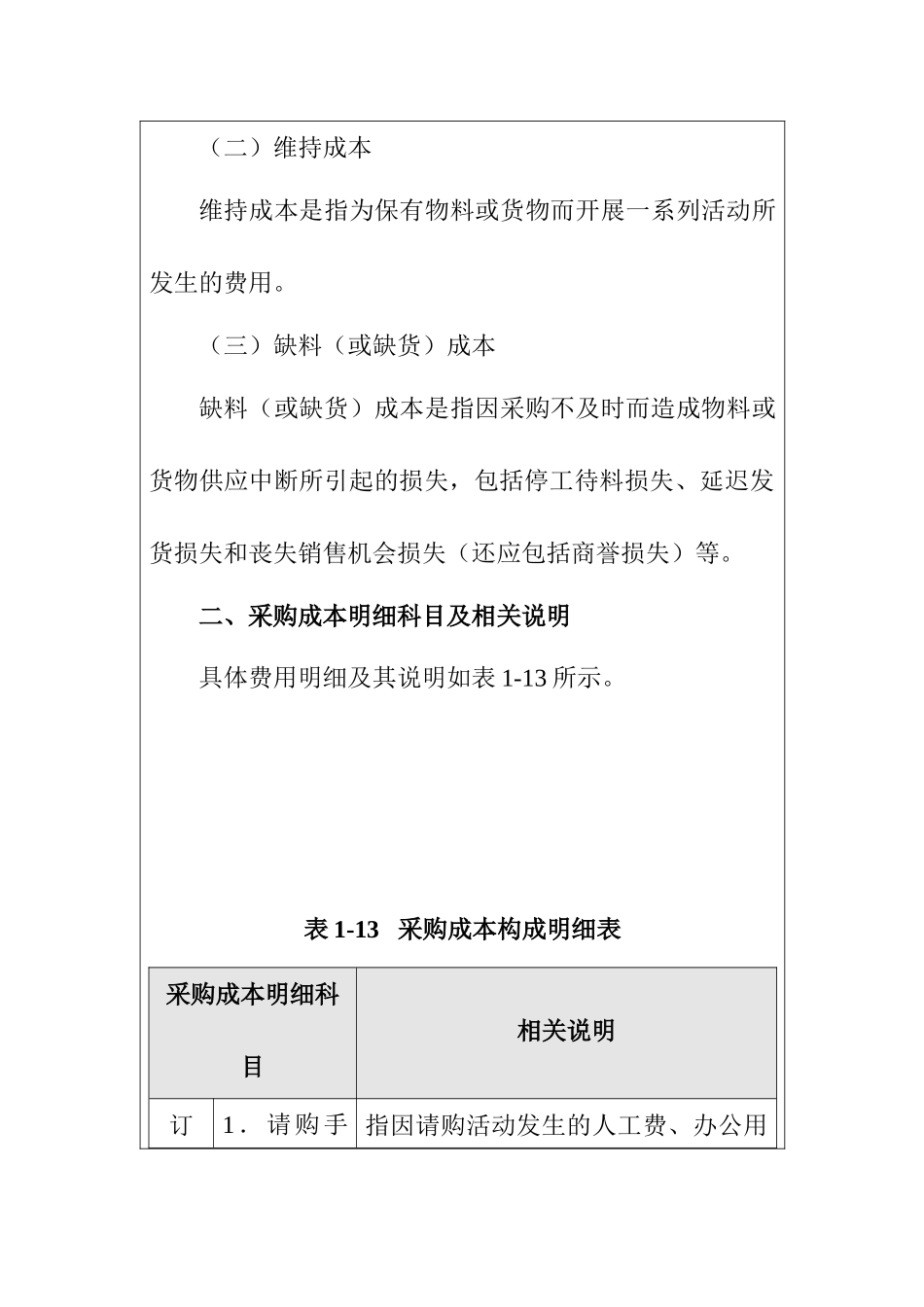 （二）维持成本

维持成本是指为保有物料或货物而开展一系列活动所发生的费用。

（三）缺料（或缺货）成本

缺料（或缺货）成本是指因采购不及时而造成物料或货物供应中断所引起的损失，包括停工待料损失、延迟发货损失和丧失销售机会损失（还应包括商誉损失）等。

二、采购成本明细科目及相关说明

具体费用明细及其说明如表 1-13 所示。

表 1-13 采购成本构成明细表

| 采购成本明细科目 | | 相关说明 |
|---|---|---|
| 订 | 1．请购手 | 指因请购活动发生的人工费、办公用 |